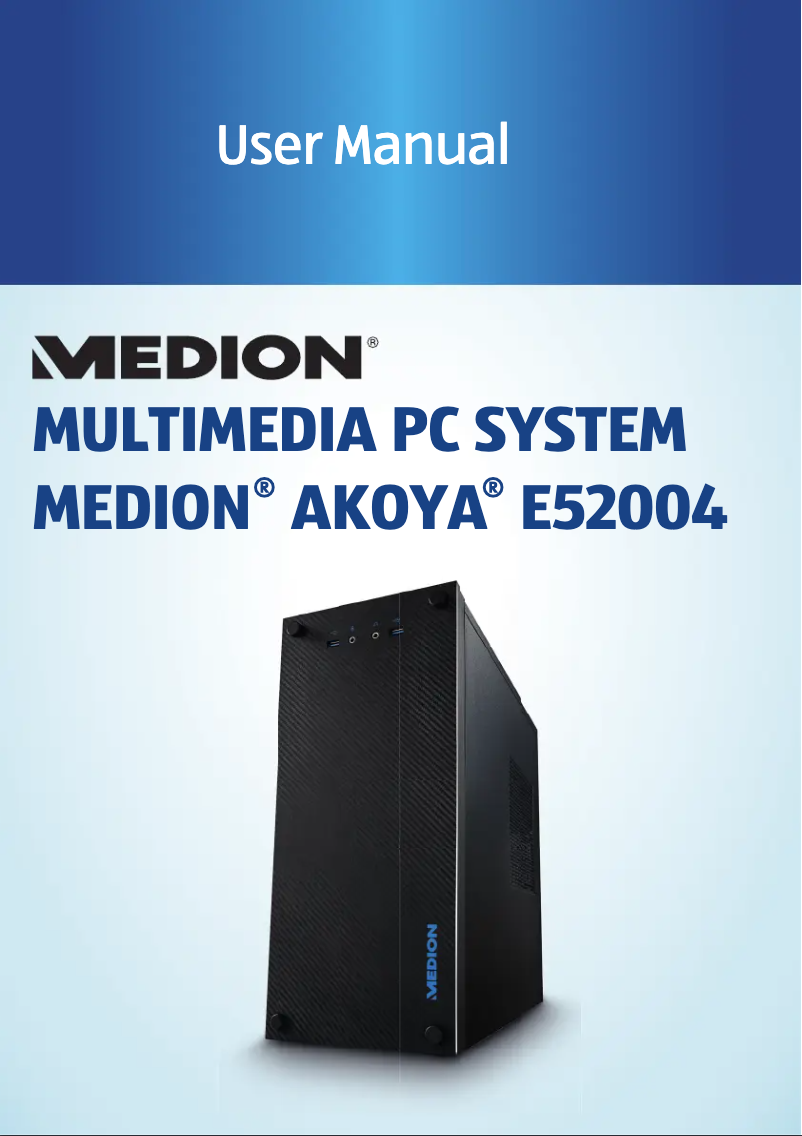 User Manual

MEDION®

MULTIMEDIA PC SYSTEM
MEDION® AKOYA® E52004

MEDION